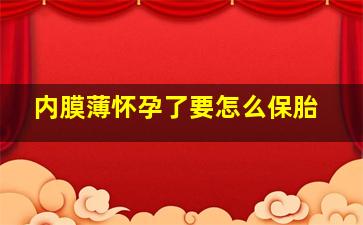 内膜薄怀孕了要怎么保胎